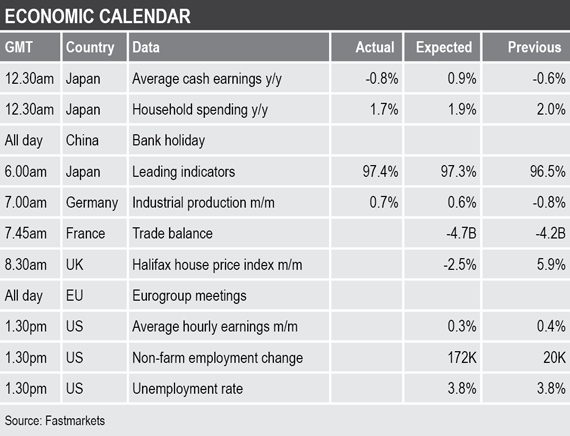 ECONOMIC CALENDAR

| GMT | Country | Data | Actual | Expected | Previous |
|---|---|---|---|---|---|
| 12.30am | Japan | Average cash earnings y/y | -0.8% | 0.9% | -0.6% |
| 12.30am | Japan | Household spending y/y | 1.7% | 1.9% | 2.0% |
| All day | China | Bank holiday | | | |
| 6.00am | Japan | Leading indicators | 97.4% | 97.3% | 96.5% |
| 7.00am | Germany | Industrial production m/m | 0.7% | 0.6% | -0.8% |
| 7.45am | France | Trade balance | | -4.7B | -4.2B |
| 8.30am | UK | Halifax house price index m/m | | -2.5% | 5.9% |
| All day | EU | Eurogroup meetings | | | |
| 1.30pm | US | Average hourly earnings m/m | | 0.3% | 0.4% |
| 1.30pm | US | Non-farm employment change | | 172K | 20K |
| 1.30pm | US | Unemployment rate | | 3.8% | 3.8% |

Source: Fastmarkets